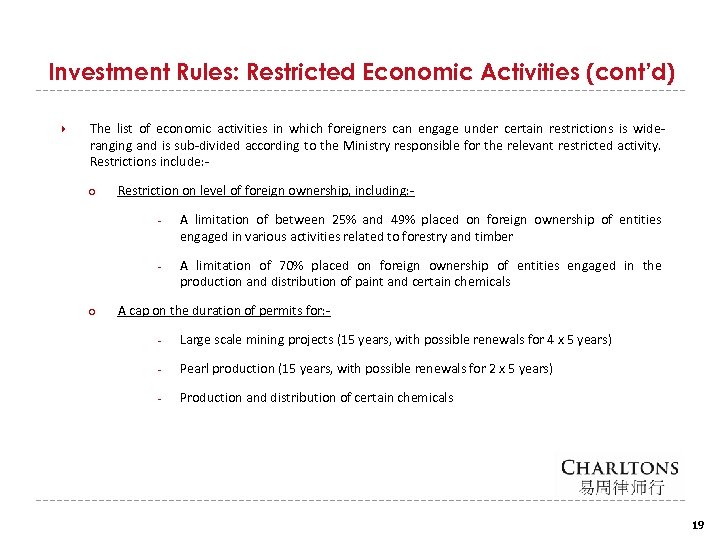 Investment Rules: Restricted Economic Activities (cont'd)

The list of economic activities in which foreigners can engage under certain restrictions is wide-ranging and is sub-divided according to the Ministry responsible for the relevant restricted activity. Restrictions include:-

Restriction on level of foreign ownership, including:-

- A limitation of between 25% and 49% placed on foreign ownership of entities engaged in various activities related to forestry and timber

- A limitation of 70% placed on foreign ownership of entities engaged in the production and distribution of paint and certain chemicals

A cap on the duration of permits for:-

- Large scale mining projects (15 years, with possible renewals for 4 x 5 years)

- Pearl production (15 years, with possible renewals for 2 x 5 years)

- Production and distribution of certain chemicals

CHARLTONS
易周律师行

19